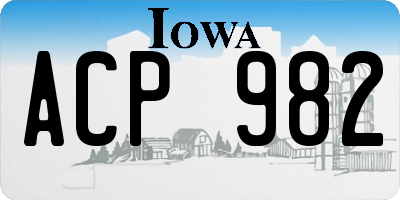 IOWA

ACP 982